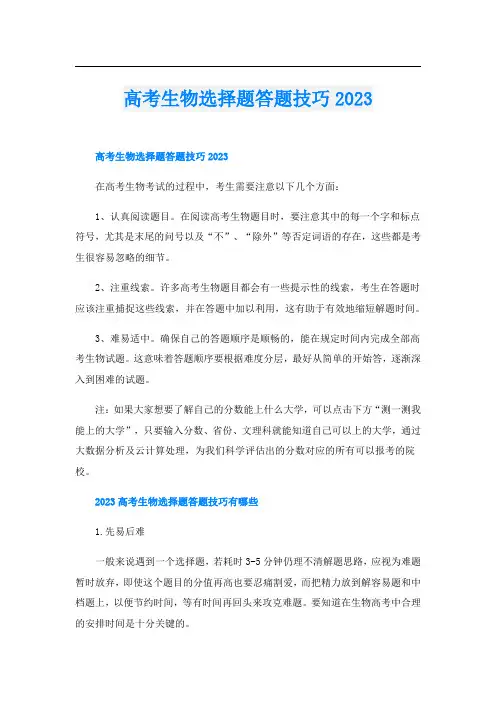 高考生物选择题答题技巧2023

高考生物选择题答题技巧2023

在高考生物考试的过程中，考生需要注意以下几个方面：

1、认真阅读题目。在阅读高考生物题目时，要注意其中的每一个字和标点符号，尤其是末尾的问号以及“不”、“除外”等否定词语的存在，这些都是考生很容易忽略的细节。

2、注重线索。许多高考生物题目都会有一些提示性的线索，考生在答题时应该注重捕捉这些线索，并在答题中加以利用，这有助于有效地缩短解题时间。

3、难易适中。确保自己的答题顺序是顺畅的，能在规定时间内完成全部高考生物试题。这意味着答题顺序要根据难度分层，最好从简单的开始答，逐渐深入到困难的试题。

注：如果大家想要了解自己的分数能上什么大学，可以点击下方“测一测我能上的大学”，只要输入分数、省份、文理科就能知道自己可以上的大学，通过大数据分析及云计算处理，为我们科学评估出的分数对应的所有可以报考的院校。

2023高考生物选择题答题技巧有哪些

1.先易后难

一般来说遇到一个选择题，若耗时3-5分钟仍理不清解题思路，应视为难题暂时放弃，即使这个题目的分值再高也要忍痛割爱，而把精力放到解容易题和中档题上，以便节约时间，等有时间再回头来攻克难题。要知道在生物高考中合理的安排时间是十分关键的。